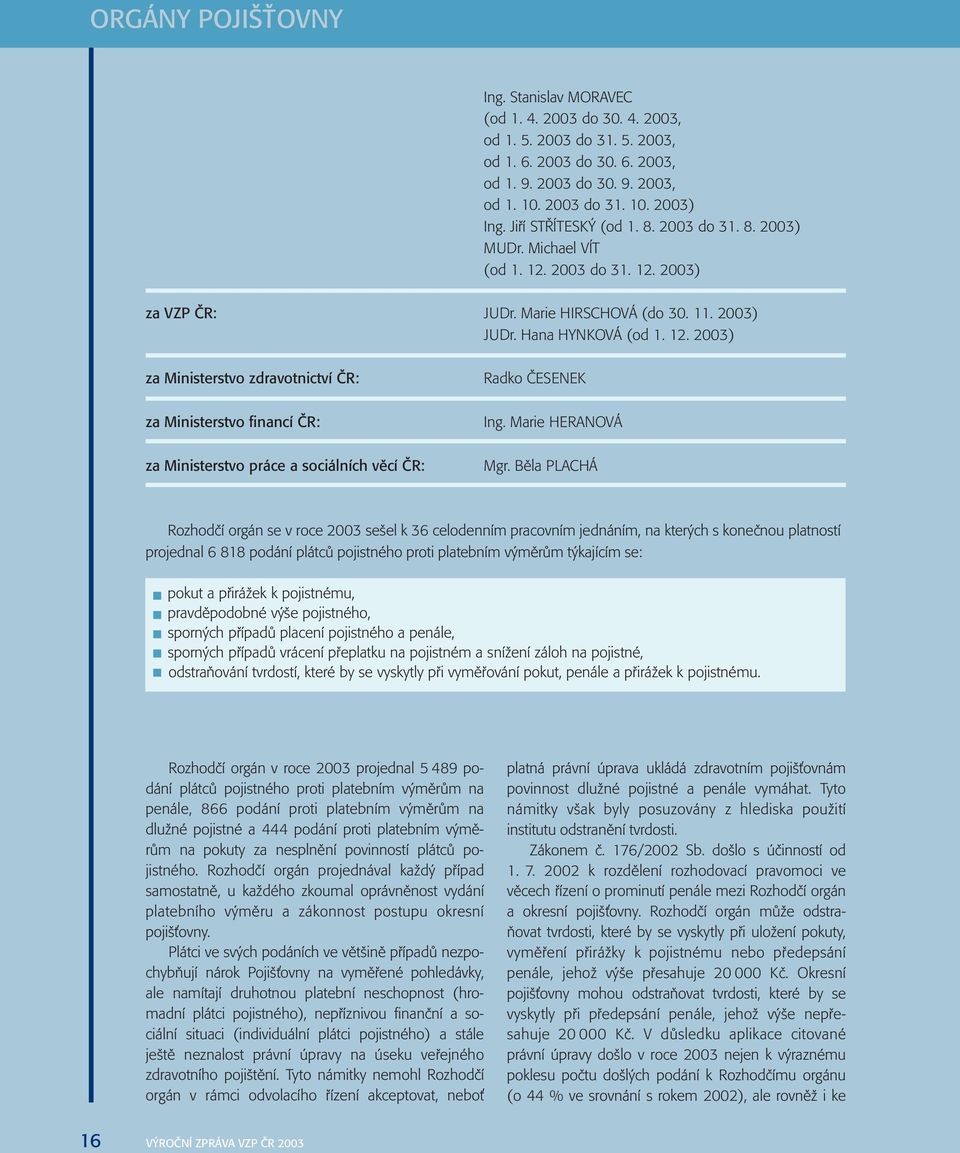 ORGÁNY POJIŠŤOVNY

Ing. Stanislav MORAVEC
(od 1. 4. 2003 do 30. 4. 2003,
od 1. 5. 2003 do 31. 5. 2003,
od 1. 6. 2003 do 30. 6. 2003,
od 1. 9. 2003 do 30. 9. 2003,
od 1. 10. 2003 do 31. 10. 2003)
Ing. Jiří STŘÍTESKÝ (od 1. 8. 2003 do 31. 8. 2003)
MUDr. Michael VÍT
(od 1. 12. 2003 do 31. 12. 2003)

za VZP ČR: JUDr. Marie HIRSCHOVÁ (do 30. 11. 2003)
JUDr. Hana HYNKOVÁ (od 1. 12. 2003)

za Ministerstvo zdravotnictví ČR: Radko ČESENEK

za Ministerstvo financí ČR: Ing. Marie HERANOVÁ

za Ministerstvo práce a sociálních věcí ČR: Mgr. Běla PLACHÁ

Rozhodčí orgán se v roce 2003 sešel k 36 celodenním pracovním jednáním, na kterých s konečnou platností projednal 6 818 podání plátců pojistného proti platebním výměrům týkajícím se:

pokut a přirážek k pojistnému,
pravděpodobné výše pojistného,
sporných případů placení pojistného a penále,
sporných případů vrácení přeplatku na pojistném a snížení záloh na pojistné,
odstraňování tvrdostí, které by se vyskytly při vyměřování pokut, penále a přirážek k pojistnému.

Rozhodčí orgán v roce 2003 projednal 5 489 podání plátců pojistného proti platebním výměrům na penále, 866 podání proti platebním výměrům na dlužné pojistné a 444 podání proti platebním výměrům na pokuty za nesplnění povinností plátců pojistného. Rozhodčí orgán projednával každý případ samostatně, u každého zkoumal oprávněnost vydání platebního výměru a zákonnost postupu okresní pojišťovny.

Plátci ve svých podáních ve většině případů nezpochybňují nárok Pojišťovny na vyměřené pohledávky, ale namítají druhotnou platební neschopnost (hromadní plátci pojistného), nepříznivou finanční a sociální situaci (individuální plátci pojistného) a stále ještě neznalost právní úpravy na úseku veřejného zdravotního pojištění. Tyto námitky nemohl Rozhodčí orgán v rámci odvolacího řízení akceptovat, neboť platná právní úprava ukládá zdravotním pojišťovnám povinnost dlužné pojistné a penále vymáhat. Tyto námitky však byly posuzovány z hlediska použití institutu odstranění tvrdosti.

Zákonem č. 176/2002 Sb. došlo s účinností od 1. 7. 2002 k rozdělení rozhodovací pravomoci ve věcech řízení o prominutí penále mezi Rozhodčí orgán a okresní pojišťovny. Rozhodčí orgán může odstraňovat tvrdosti, které by se vyskytly při uložení pokuty, vyměření přirážky k pojistnému nebo předepsání penále, jehož výše přesahuje 20 000 Kč. Okresní pojišťovny mohou odstraňovat tvrdosti, které by se vyskytly při předepsání penále, jehož výše nepřesahuje 20 000 Kč. V důsledku aplikace citované právní úpravy došlo v roce 2003 nejen k výraznému poklesu počtu došlých podání k Rozhodčímu orgánu (o 44 % ve srovnání s rokem 2002), ale rovněž i ke

16 VÝROČNÍ ZPRÁVA VZP ČR 2003